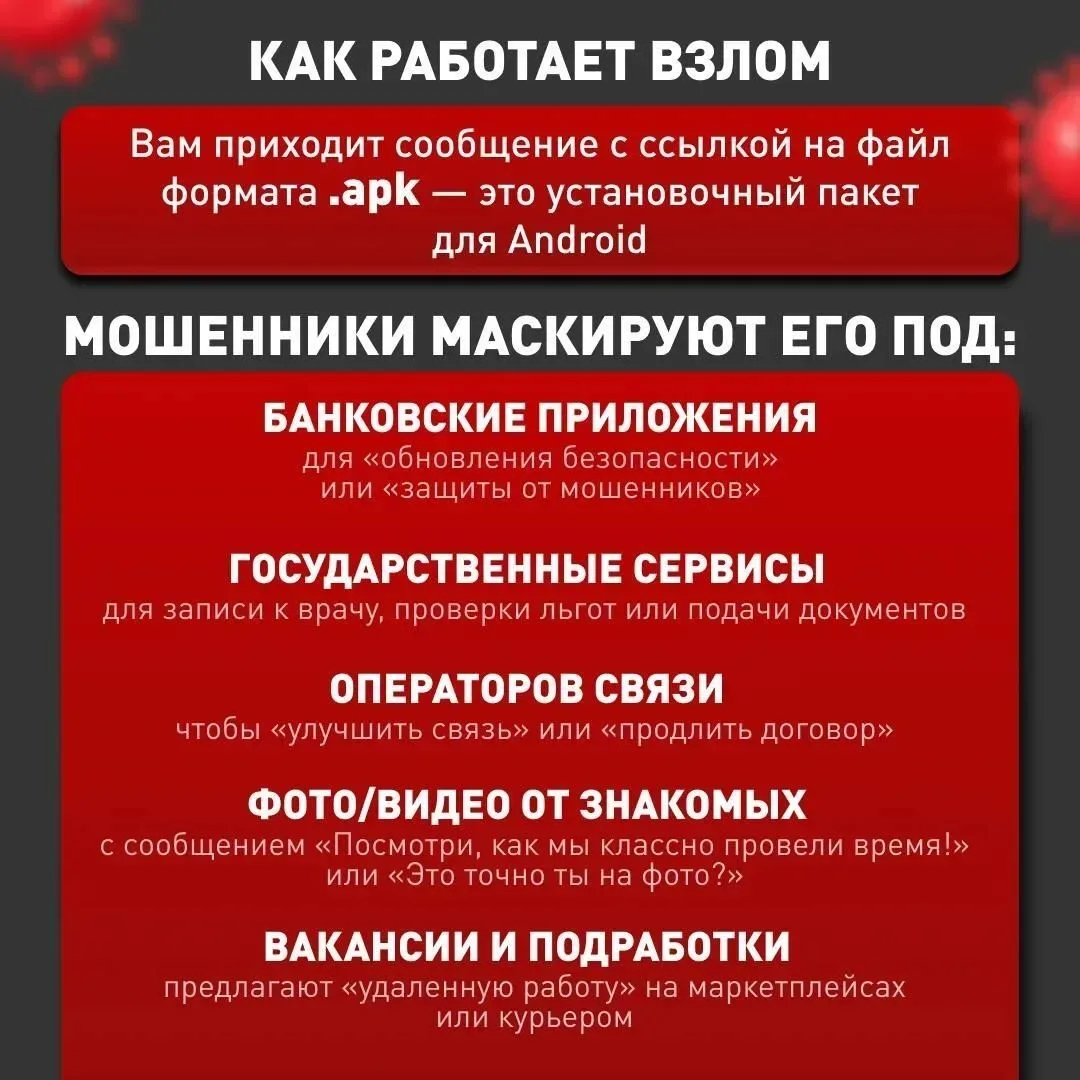 КАК РАБОТАЕТ ВЗЛОМ

Вам приходит сообщение с ссылкой на файл формата .apk — это установочный пакет для Android

МОШЕННИКИ МАСКИРУЮТ ЕГО ПОД:

БАНКОВСКИЕ ПРИЛОЖЕНИЯ
для «обновления безопасности» или «защиты от мошенников»

ГОСУДАРСТВЕННЫЕ СЕРВИСЫ
для записи к врачу, проверки льгот или подачи документов

ОПЕРАТОРОВ СВЯЗИ
чтобы «улучшить связь» или «продлить договор»

ФОТО/ВИДЕО ОТ ЗНАКОМЫХ
с сообщением «Посмотри, как мы классно провели время!» или «Это точно ты на фото?»

ВАКАНСИИ И ПОДРАБОТКИ
предлагают «удаленную работу» на маркетплейсах или курьером